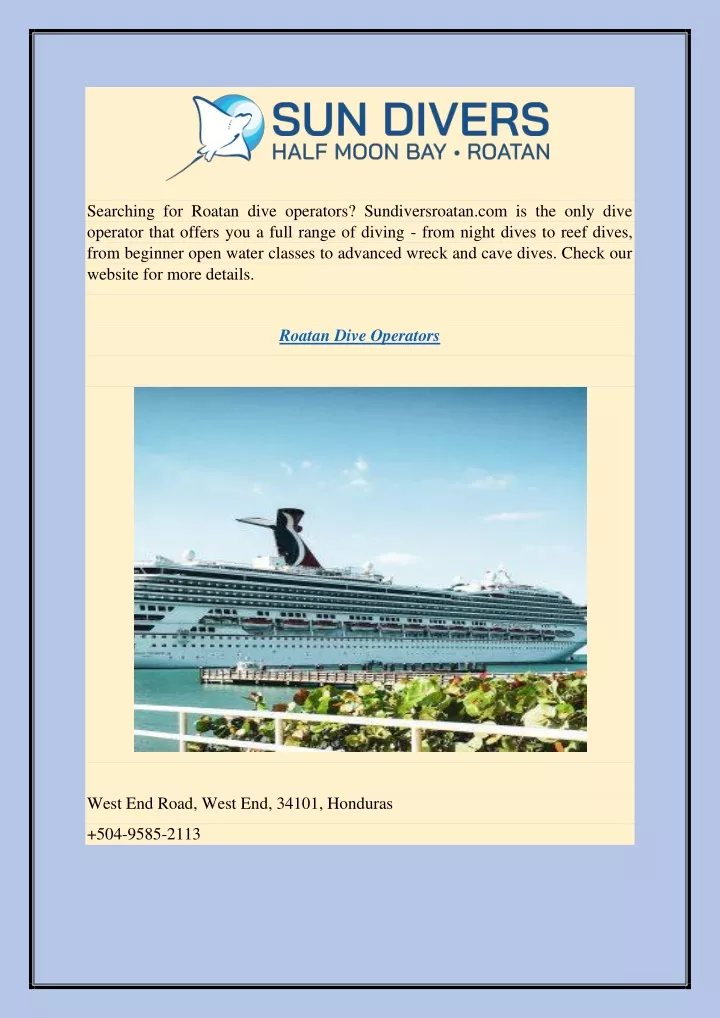 SUN DIVERS
HALF MOON BAY • ROATAN

Searching for Roatan dive operators? Sundiversroatan.com is the only dive operator that offers you a full range of diving - from night dives to reef dives, from beginner open water classes to advanced wreck and cave dives. Check our website for more details.

Roatan Dive Operators

West End Road, West End, 34101, Honduras

+504-9585-2113